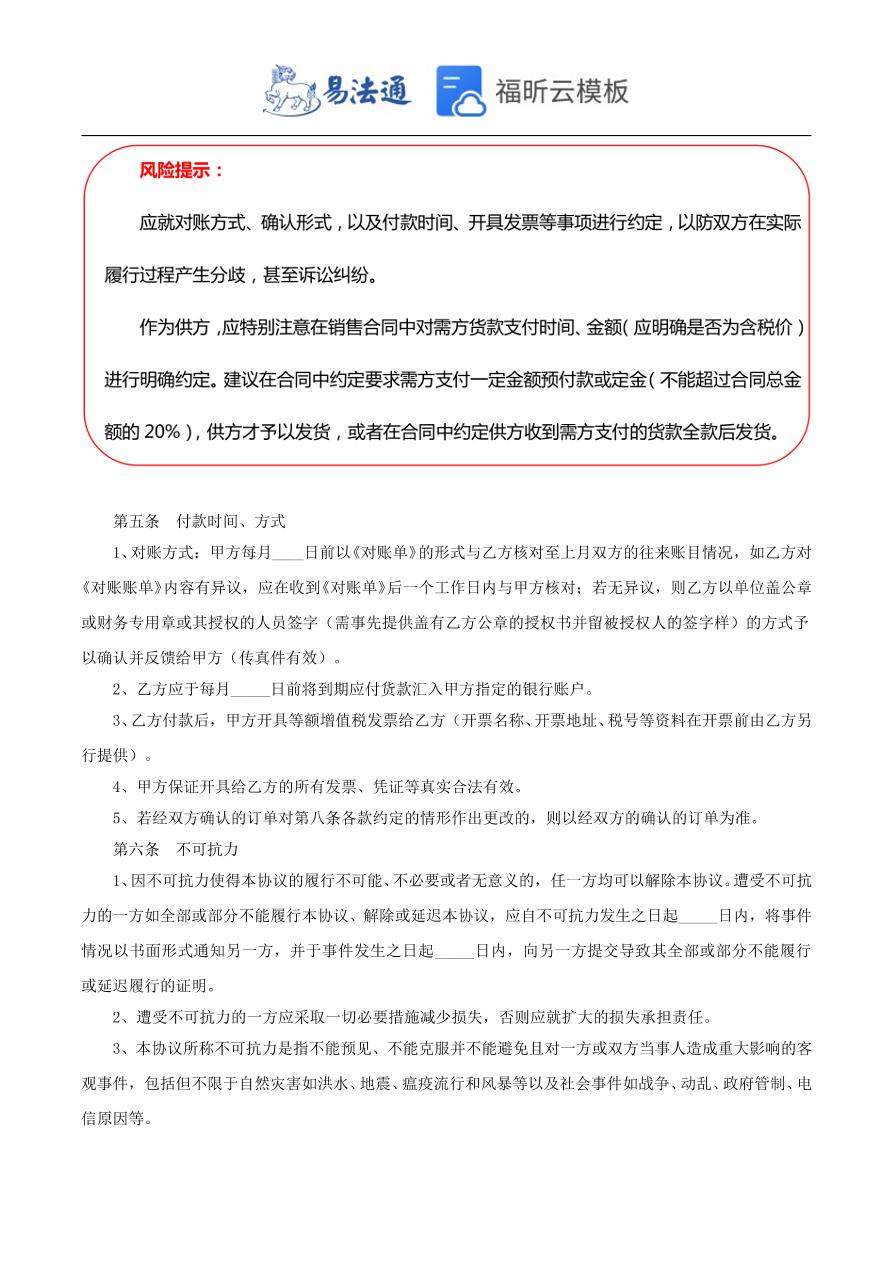 易法通 福昕云模板

风险提示：

应就对账方式、确认形式，以及付款时间、开具发票等事项进行约定，以防双方在实际履行过程产生分歧，甚至诉讼纠纷。

作为供方，应特别注意在销售合同中对需方货款支付时间、金额（应明确是否为含税价）进行明确约定。建议在合同中约定要求需方支付一定金额预付款或定金（不能超过合同总金额的 20%），供方才予以发货，或者在合同中约定供方收到需方支付的货款全款后发货。

第五条 付款时间、方式

1、对账方式：甲方每月____日前以《对账单》的形式与乙方核对至上月双方的往来账目情况，如乙方对《对账账单》内容有异议，应在收到《对账单》后一个工作日内与甲方核对；若无异议，则乙方以单位盖公章或财务专用章或其授权的人员签字（需事先提供盖有乙方公章的授权书并留被授权人的签字样）的方式予以确认并反馈给甲方（传真件有效）。

2、乙方应于每月_____日前将到期应付货款汇入甲方指定的银行账户。

3、乙方付款后，甲方开具等额增值税发票给乙方（开票名称、开票地址、税号等资料在开票前由乙方另行提供）。

4、甲方保证开具给乙方的所有发票、凭证等真实合法有效。

5、若经双方确认的订单对第八条各款约定的情形作出更改的，则以经双方的确认的订单为准。

第六条 不可抗力

1、因不可抗力使得本协议的履行不可能、不必要或者无意义的，任一方均可以解除本协议。遭受不可抗力的一方如全部或部分不能履行本协议、解除或延迟本协议，应自不可抗力发生之日起_____日内，将事件情况以书面形式通知另一方，并于事件发生之日起_____日内，向另一方提交导致其全部或部分不能履行或延迟履行的证明。

2、遭受不可抗力的一方应采取一切必要措施减少损失，否则应就扩大的损失承担责任。

3、本协议所称不可抗力是指不能预见、不能克服并不能避免且对一方或双方当事人造成重大影响的客观事件，包括但不限于自然灾害如洪水、地震、瘟疫流行和风暴等以及社会事件如战争、动乱、政府管制、电信原因等。